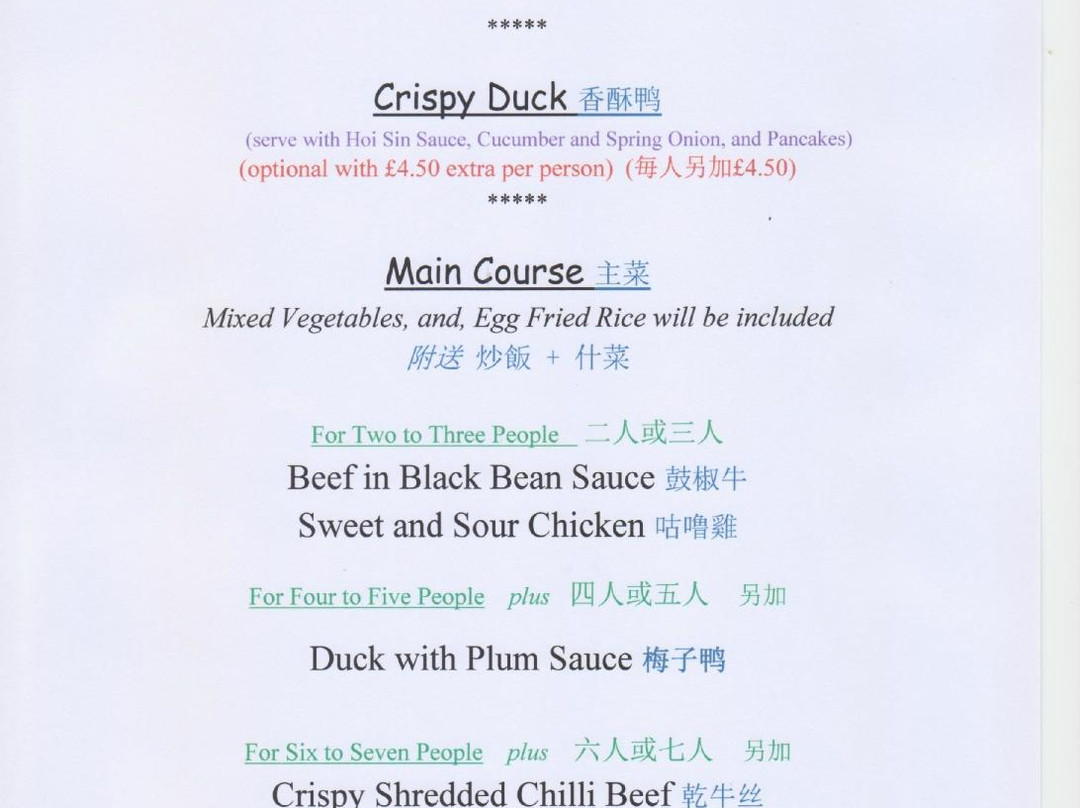 *****

Crispy Duck 香酥鸭

(serve with Hoi Sin Sauce, Cucumber and Spring Onion, and Pancakes)

(optional with £4.50 extra per person) (每人另加£4.50)

*****

Main Course 主菜

Mixed Vegetables, and, Egg Fried Rice will be included

附送 炒飯 + 什菜

For Two to Three People 二人或三人

Beef in Black Bean Sauce 鼓椒牛

Sweet and Sour Chicken 咕噜雞

For Four to Five People plus 四人或五人 另加

Duck with Plum Sauce 梅子鸭

For Six to Seven People plus 六人或七人 另加

Crispy Shredded Chilli Beef 乾牛丝